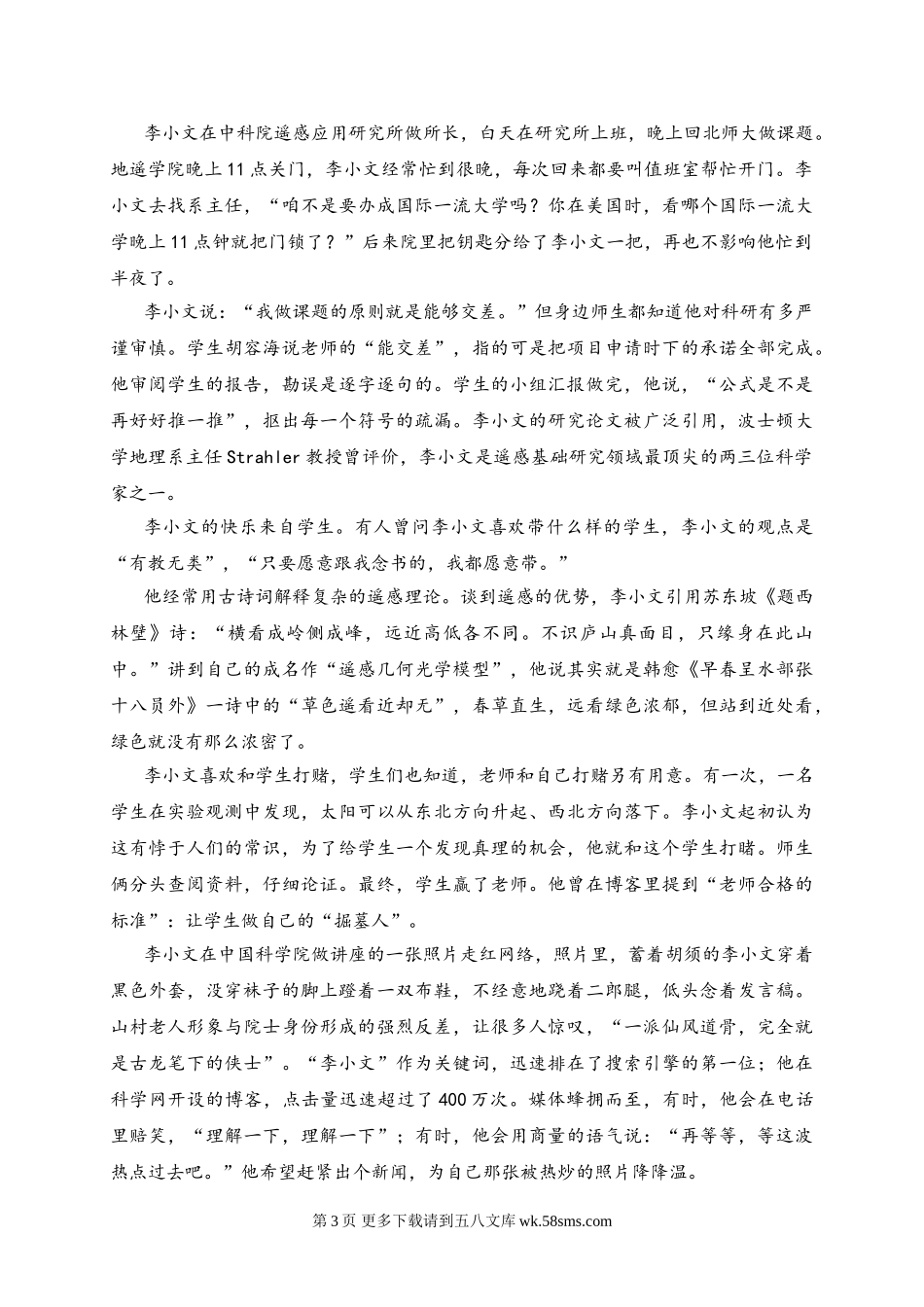 李小文在中科院遥感应用研究所做所长，白天在研究所上班，晚上回北师大做课题。地遥学院晚上11点关门，李小文经常忙到很晚，每次回来都要叫值班室帮忙开门。李小文去找系主任，“咱不是要办成国际一流大学吗？你在美国时，看哪个国际一流大学晚上11点钟就把门锁了？”后来院里把钥匙分给了李小文一把，再也不影响他忙到半夜了。

李小文说：“我做课题的原则就是能够交差。”但身边师生都知道他对科研有多严谨审慎。学生胡容海说老师的“能交差”，指的可是把项目申请时下的承诺全部完成。他审阅学生的报告，勘误是逐字逐句的。学生的小组汇报做完，他说，“公式是不是再好好推一推”，抠出每一个符号的疏漏。李小文的研究论文被广泛引用，波士顿大学地理系主任Strahler教授曾评价，李小文是遥感基础研究领域最顶尖的两三位科学家之一。

李小文的快乐来自学生。有人曾问李小文喜欢带什么样的学生，李小文的观点是“有教无类”，“只要愿意跟我念书的，我都愿意带。”

他经常用古诗词解释复杂的遥感理论。谈到遥感的优势，李小文引用苏东坡《题西林壁》诗：“横看成岭侧成峰，远近高低各不同。不识庐山真面目，只缘身在此山中。”讲到自己的成名作“遥感几何光学模型”，他说其实就是韩愈《早春呈水部张十八员外》一诗中的“草色遥看近却无”，春草直生，远看绿色浓郁，但站到近处看，绿色就没有那么浓密了。

李小文喜欢和学生打赌，学生们也知道，老师和自己打赌另有用意。有一次，一名学生在实验观测中发现，太阳可以从东北方向升起、西北方向落下。李小文起初认为这有悖于人们的常识，为了给学生一个发现真理的机会，他就和这个学生打赌。师生俩分头查阅资料，仔细论证。最终，学生赢了老师。他曾在博客里提到“老师合格的标准”：让学生做自己的“掘墓人”。

李小文在中国科学院做讲座的一张照片走红网络，照片里，蓄着胡须的李小文穿着黑色外套，没穿袜子的脚上蹬着一双布鞋，不经意地跷着二郎腿，低头念着发言稿。山村老人形象与院士身份形成的强烈反差，让很多人惊叹，“一派仙风道骨，完全就是古龙笔下的侠士”。“李小文”作为关键词，迅速排在了搜索引擎的第一位；他在科学网开设的博客，点击量迅速超过了400万次。媒体蜂拥而至，有时，他会在电话里赔笑，“理解一下，理解一下”；有时，他会用商量的语气说：“再等等，等这波热点过去吧。”他希望赶紧出个新闻，为自己那张被热炒的照片降降温。

第3页 更多下载请到五八文库 wk.58sms.com